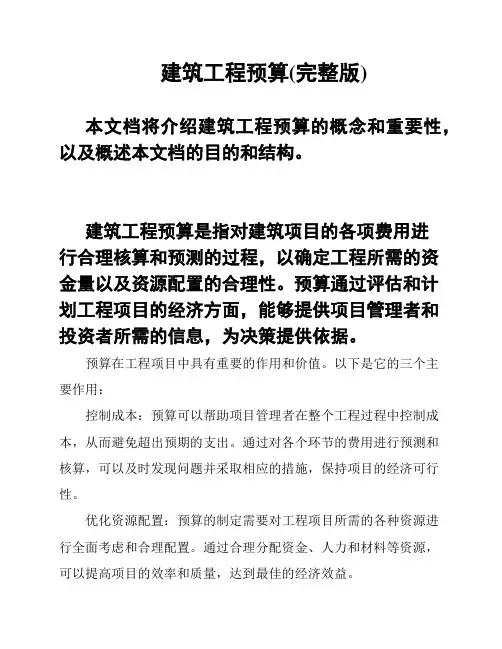 建筑工程预算(完整版)

本文档将介绍建筑工程预算的概念和重要性，以及概述本文档的目的和结构。

建筑工程预算是指对建筑项目的各项费用进行合理核算和预测的过程，以确定工程所需的资金量以及资源配置的合理性。预算通过评估和计划工程项目的经济方面，能够提供项目管理者和投资者所需的信息，为决策提供依据。

预算在工程项目中具有重要的作用和价值。以下是它的三个主要作用：

控制成本：预算可以帮助项目管理者在整个工程过程中控制成本，从而避免超出预期的支出。通过对各个环节的费用进行预测和核算，可以及时发现问题并采取相应的措施，保持项目的经济可行性。

优化资源配置：预算的制定需要对工程项目所需的各种资源进行全面考虑和合理配置。通过合理分配资金、人力和材料等资源，可以提高项目的效率和质量，达到最佳的经济效益。